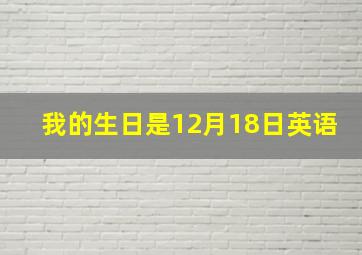 我的生日是12月18日英语